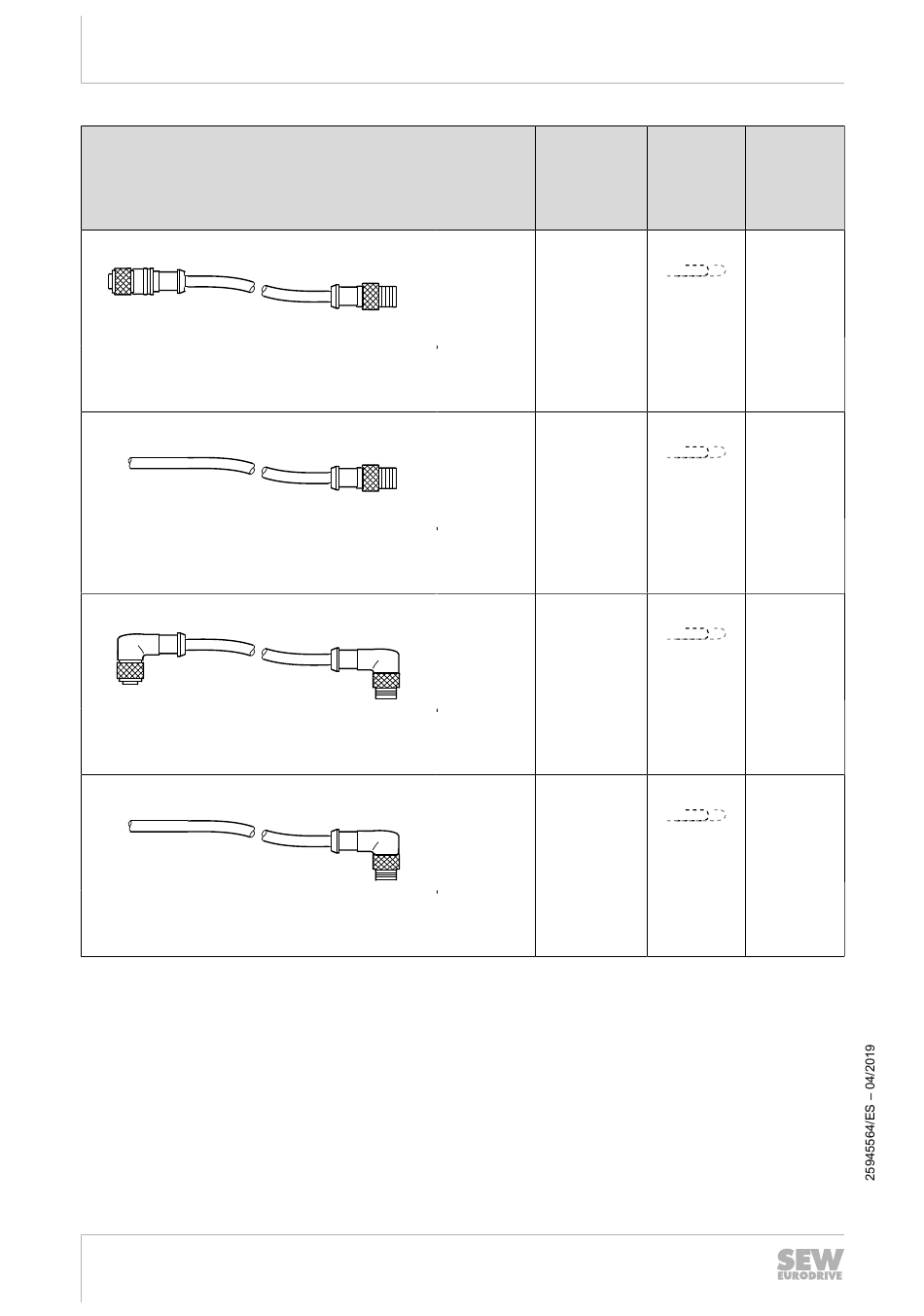 25945564/ES – 04/2019

SEW EURODRIVE